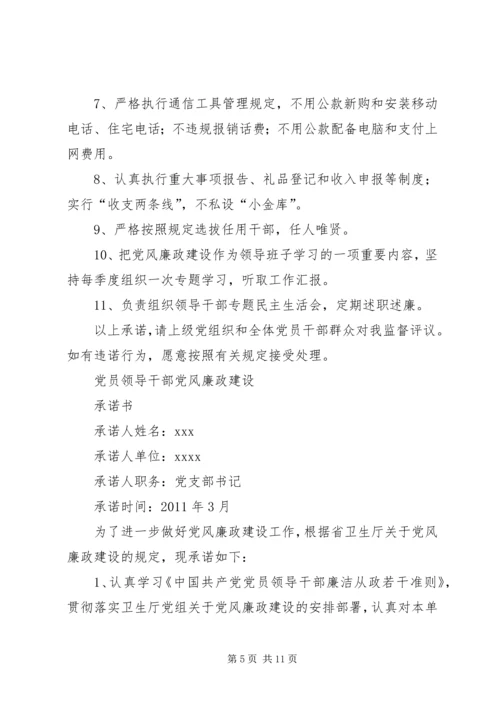 7、严格执行通信工具管理规定，不用公款新购和安装移动电话、住宅电话；不违规报销话费；不用公款配备电脑和支付上网费用。

8、认真执行重大事项报告、礼品登记和收入申报等制度；实行“收支两条线”，不私设“小金库”。

9、严格按照规定选拔任用干部，任人唯贤。

10、把党风廉政建设作为领导班子学习的一项重要内容，坚持每季度组织一次专题学习，听取工作汇报。

11、负责组织领导干部专题民主生活会，定期述职述廉。

以上承诺，请上级党组织和全体党员干部群众对我监督评议。如有违诺行为，愿意按照有关规定接受处理。

党员领导干部党风廉政建设

承诺书

承诺人姓名：xxx

承诺人单位：xxxx

承诺人职务：党支部书记

承诺时间：2011 年 3 月

为了进一步做好党风廉政建设工作，根据省卫生厅关于党风廉政建设的规定，现承诺如下：

1、认真学习《中国共产党党员领导干部廉洁从政若干准则》，贯彻落实卫生厅党组关于党风廉政建设的安排部署，认真对本单

第 5 页 共 11 页